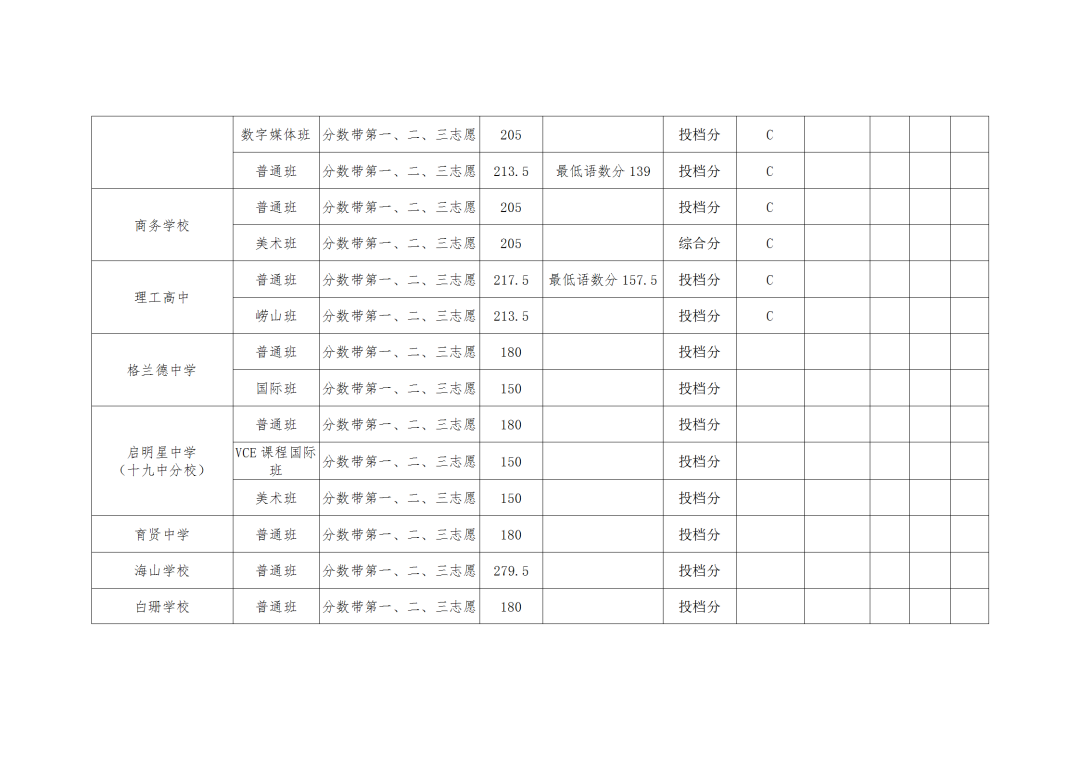 |  | 数字媒体班 | 分数带第一、二、三志愿 | 205 |  | 投档分 | C |  |  |  |  |
|---|---|---|---|---|---|---|---|---|---|---|
|  | 普通班 | 分数带第一、二、三志愿 | 213.5 | 最低语数分139 | 投档分 | C |  |  |  |  |
| 商务学校 | 普通班 | 分数带第一、二、三志愿 | 205 |  | 投档分 | C |  |  |  |  |
|  | 美术班 | 分数带第一、二、三志愿 | 205 |  | 综合分 | C |  |  |  |  |
| 理工高中 | 普通班 | 分数带第一、二、三志愿 | 217.5 | 最低语数分157.5 | 投档分 | C |  |  |  |  |
|  | 崂山班 | 分数带第一、二、三志愿 | 213.5 |  | 投档分 | C |  |  |  |  |
| 格兰德中学 | 普通班 | 分数带第一、二、三志愿 | 180 |  | 投档分 |  |  |  |  |  |
|  | 国际班 | 分数带第一、二、三志愿 | 150 |  | 投档分 |  |  |  |  |  |
| 启明星中学（十九中分校） | 普通班 | 分数带第一、二、三志愿 | 180 |  | 投档分 |  |  |  |  |  |
|  | VCE课程国际班 | 分数带第一、二、三志愿 | 150 |  | 投档分 |  |  |  |  |  |
|  | 美术班 | 分数带第一、二、三志愿 | 150 |  | 投档分 |  |  |  |  |  |
| 育贤中学 | 普通班 | 分数带第一、二、三志愿 | 180 |  | 投档分 |  |  |  |  |  |
| 海山学校 | 普通班 | 分数带第一、二、三志愿 | 279.5 |  | 投档分 |  |  |  |  |  |
| 白珊学校 | 普通班 | 分数带第一、二、三志愿 | 180 |  | 投档分 |  |  |  |  |  |